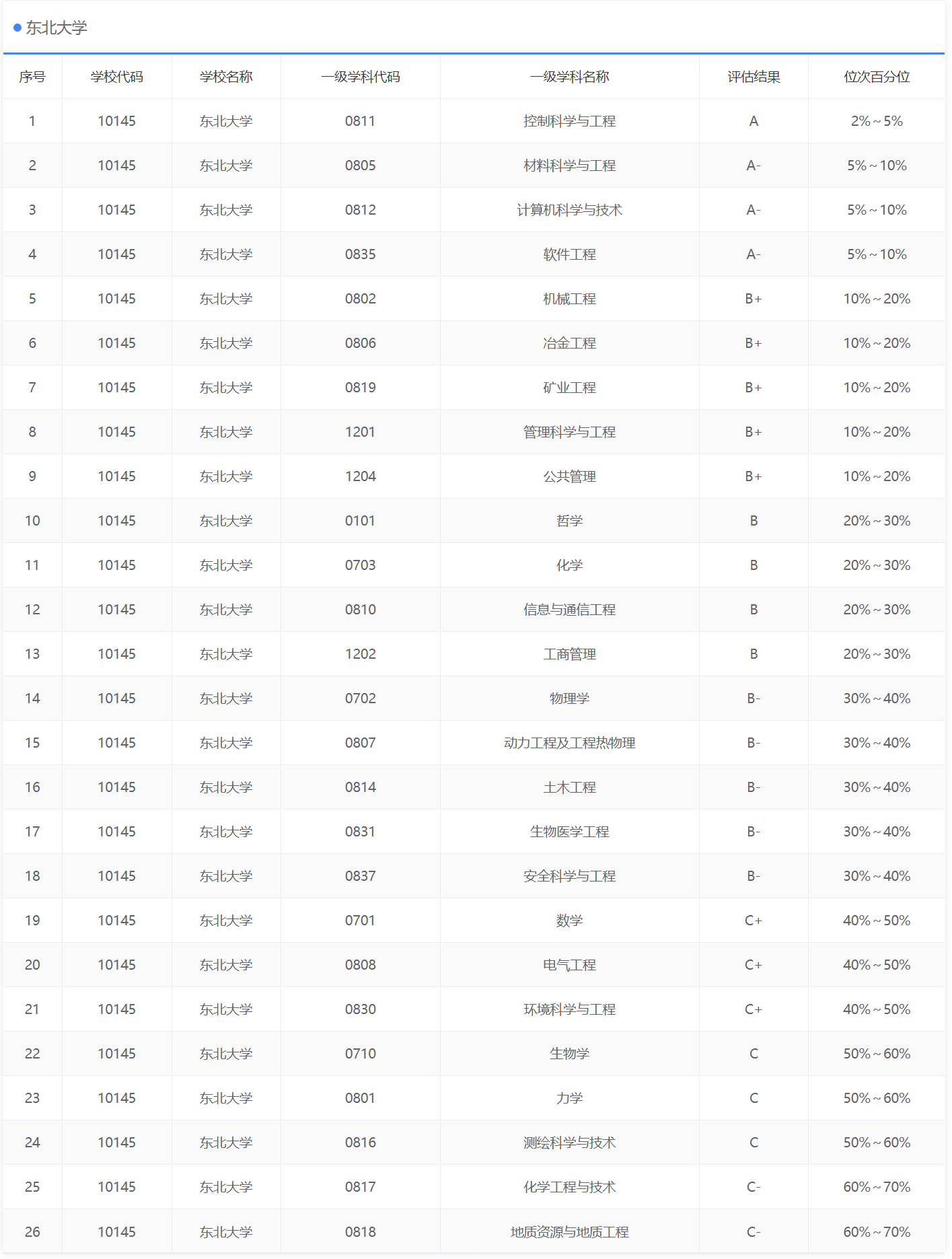 东北大学

| 序号 | 学校代码 | 学校名称 | 一级学科代码 | 一级学科名称 | 评估结果 | 位次百分位 |
|---|---|---|---|---|---|---|
| 1 | 10145 | 东北大学 | 0811 | 控制科学与工程 | A | 2%～5% |
| 2 | 10145 | 东北大学 | 0805 | 材料科学与工程 | A- | 5%～10% |
| 3 | 10145 | 东北大学 | 0812 | 计算机科学与技术 | A- | 5%～10% |
| 4 | 10145 | 东北大学 | 0835 | 软件工程 | A- | 5%～10% |
| 5 | 10145 | 东北大学 | 0802 | 机械工程 | B+ | 10%～20% |
| 6 | 10145 | 东北大学 | 0806 | 冶金工程 | B+ | 10%～20% |
| 7 | 10145 | 东北大学 | 0819 | 矿业工程 | B+ | 10%～20% |
| 8 | 10145 | 东北大学 | 1201 | 管理科学与工程 | B+ | 10%～20% |
| 9 | 10145 | 东北大学 | 1204 | 公共管理 | B+ | 10%～20% |
| 10 | 10145 | 东北大学 | 0101 | 哲学 | B | 20%～30% |
| 11 | 10145 | 东北大学 | 0703 | 化学 | B | 20%～30% |
| 12 | 10145 | 东北大学 | 0810 | 信息与通信工程 | B | 20%～30% |
| 13 | 10145 | 东北大学 | 1202 | 工商管理 | B | 20%～30% |
| 14 | 10145 | 东北大学 | 0702 | 物理学 | B- | 30%～40% |
| 15 | 10145 | 东北大学 | 0807 | 动力工程及工程热物理 | B- | 30%～40% |
| 16 | 10145 | 东北大学 | 0814 | 土木工程 | B- | 30%～40% |
| 17 | 10145 | 东北大学 | 0831 | 生物医学工程 | B- | 30%～40% |
| 18 | 10145 | 东北大学 | 0837 | 安全科学与工程 | B- | 30%～40% |
| 19 | 10145 | 东北大学 | 0701 | 数学 | C+ | 40%～50% |
| 20 | 10145 | 东北大学 | 0808 | 电气工程 | C+ | 40%～50% |
| 21 | 10145 | 东北大学 | 0830 | 环境科学与工程 | C+ | 40%～50% |
| 22 | 10145 | 东北大学 | 0710 | 生物学 | C | 50%～60% |
| 23 | 10145 | 东北大学 | 0801 | 力学 | C | 50%～60% |
| 24 | 10145 | 东北大学 | 0816 | 测绘科学与技术 | C | 50%～60% |
| 25 | 10145 | 东北大学 | 0817 | 化学工程与技术 | C- | 60%～70% |
| 26 | 10145 | 东北大学 | 0818 | 地质资源与地质工程 | C- | 60%～70% |